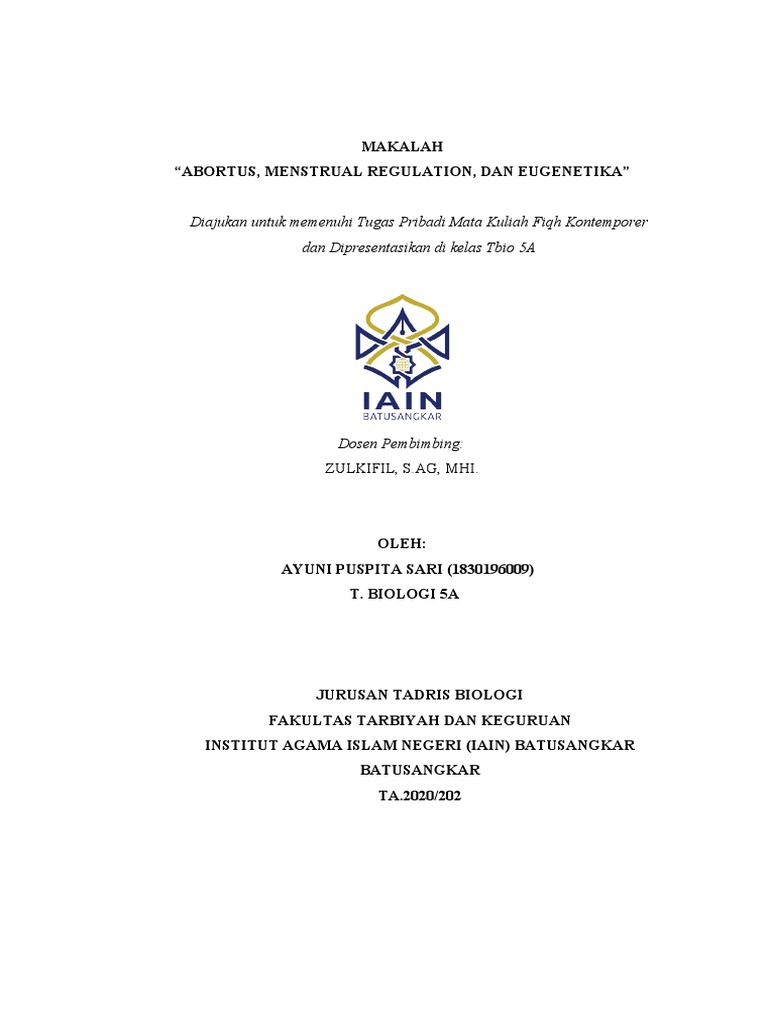 MAKALAH
“ABORTUS, MENSTRUAL REGULATION, DAN EUGENETIKA”

Diajukan untuk memenuhi Tugas Pribadi Mata Kuliah Fiqh Kontemporer dan Dipresentasikan di kelas Tbio 5A

IAIN
BATUSANGKAR

Dosen Pembimbing:
ZULKIFIL, S.AG, MHI.

OLEH:
AYUNI PUSPITA SARI (1830196009)
T. BIOLOGI 5A

JURUSAN TADRIS BIOLOGI
FAKULTAS TARBIYAH DAN KEGURUAN
INSTITUT AGAMA ISLAM NEGERI (IAIN) BATUSANGKAR
BATUSANGKAR
TA.2020/202